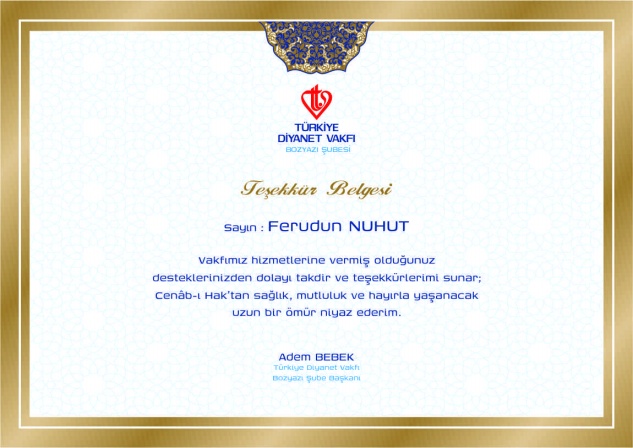 TÜRKİYE
DİYANET VAKFI
BOZYAZI ŞUBESİ

Teşekkür Belgesi

Sayın : Ferudun NUHUT

Vakfımız hizmetlerine vermiş olduğunuz desteklerinizden dolayı takdir ve teşekkürlerimi sunar; Cenâb-ı Hak'tan sağlık, mutluluk ve hayırla yaşanacak uzun bir ömür niyaz ederim.

Adem BEBEK
Türkiye Diyanet Vakfı
Bozyazı Şube Başkanı